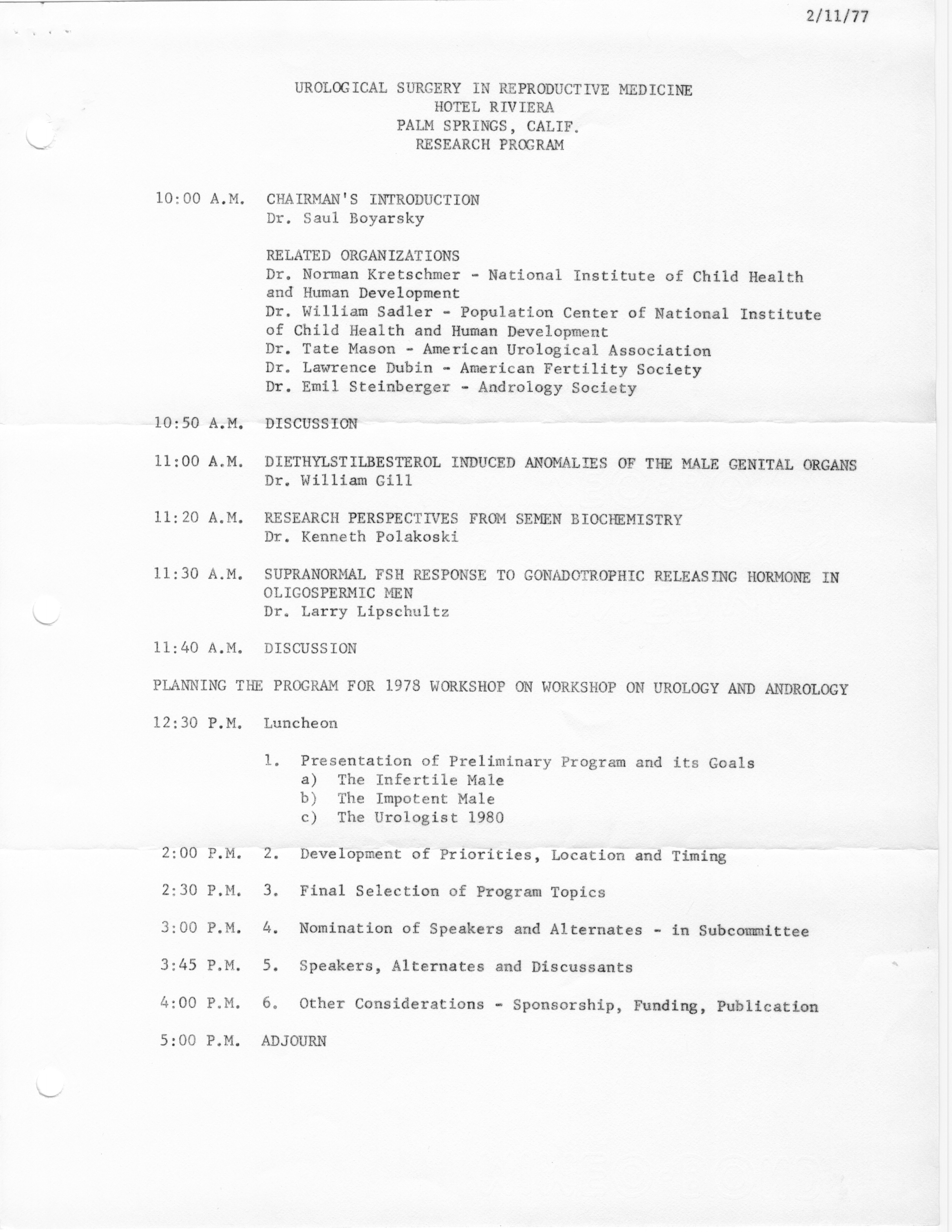 2/11/77

UROLOGICAL SURGERY IN REPRODUCTIVE MEDICINE
HOTEL RIVIERA
PALM SPRINGS, CALIF.
RESEARCH PROGRAM

10:00 A.M. CHAIRMAN'S INTRODUCTION
Dr. Saul Boyarsky

RELATED ORGANIZATIONS
Dr. Norman Kretschmer - National Institute of Child Health and Human Development
Dr. William Sadler - Population Center of National Institute of Child Health and Human Development
Dr. Tate Mason - American Urological Association
Dr. Lawrence Dubin - American Fertility Society
Dr. Emil Steinberger - Andrology Society

10:50 A.M. DISCUSSION

11:00 A.M. DIETHYLSTILBESTEROL INDUCED ANOMALIES OF THE MALE GENITAL ORGANS
Dr. William Gill

11:20 A.M. RESEARCH PERSPECTIVES FROM SEMEN BIOCHEMISTRY
Dr. Kenneth Polakoski

11:30 A.M. SUPRANORMAL FSH RESPONSE TO GONADOTROPHIC RELEASING HORMONE IN OLIGOSPERMIC MEN
Dr. Larry Lipschultz

11:40 A.M. DISCUSSION

PLANNING THE PROGRAM FOR 1978 WORKSHOP ON WORKSHOP ON UROLOGY AND ANDROLOGY

12:30 P.M. Luncheon

1. Presentation of Preliminary Program and its Goals
a) The Infertile Male
b) The Impotent Male
c) The Urologist 1980

2:00 P.M. 2. Development of Priorities, Location and Timing

2:30 P.M. 3. Final Selection of Program Topics

3:00 P.M. 4. Nomination of Speakers and Alternates - in Subcommittee

3:45 P.M. 5. Speakers, Alternates and Discussants

4:00 P.M. 6. Other Considerations - Sponsorship, Funding, Publication

5:00 P.M. ADJOURN